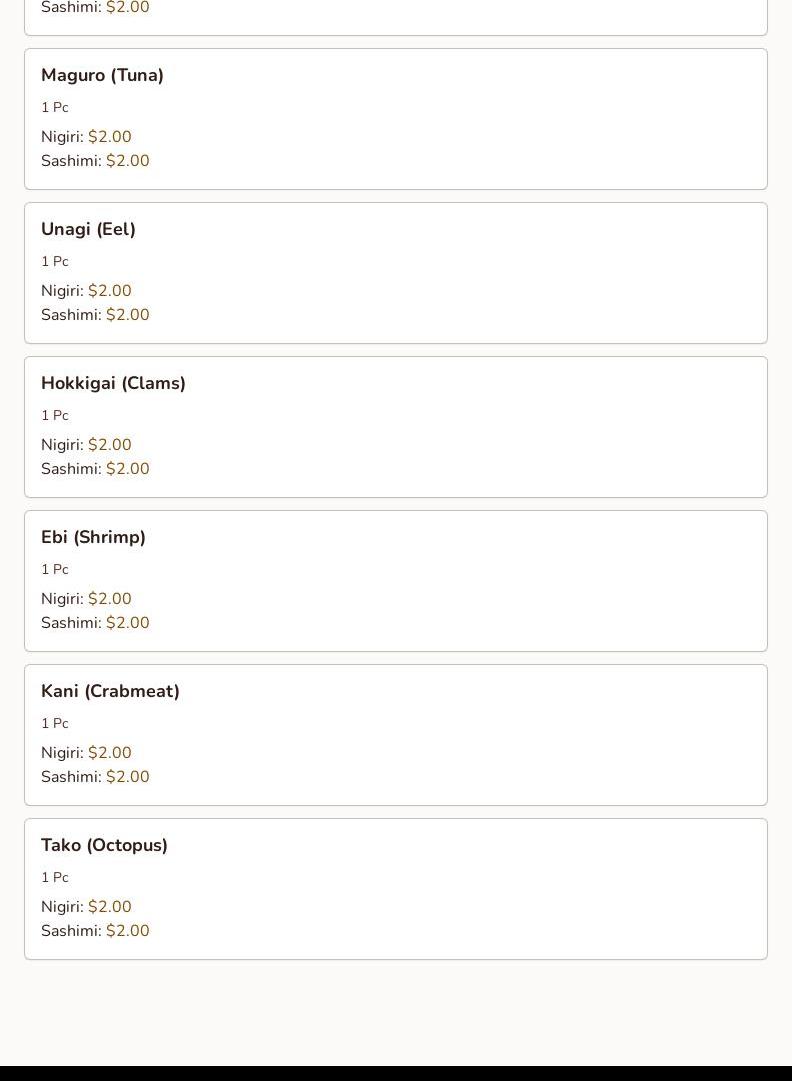 Sashimi: $2.00

Maguro (Tuna)

1 Pc

Nigiri: $2.00
Sashimi: $2.00

Unagi (Eel)

1 Pc

Nigiri: $2.00
Sashimi: $2.00

Hokkigai (Clams)

1 Pc

Nigiri: $2.00
Sashimi: $2.00

Ebi (Shrimp)

1 Pc

Nigiri: $2.00
Sashimi: $2.00

Kani (Crabmeat)

1 Pc

Nigiri: $2.00
Sashimi: $2.00

Tako (Octopus)

1 Pc

Nigiri: $2.00
Sashimi: $2.00